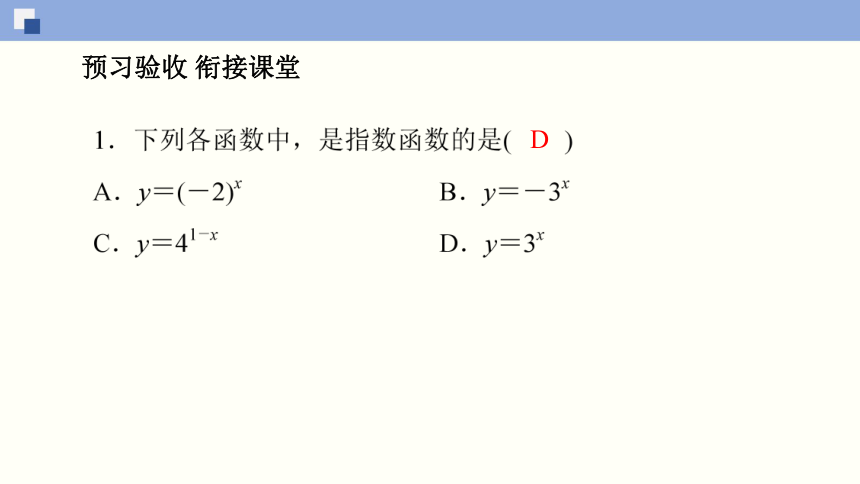 预习验收 衔接课堂

1．下列各函数中，是指数函数的是( D )

A．$y=(-2)^x$

B．$y=-3^x$

C．$y=4^{1-x}$

D．$y=3^x$